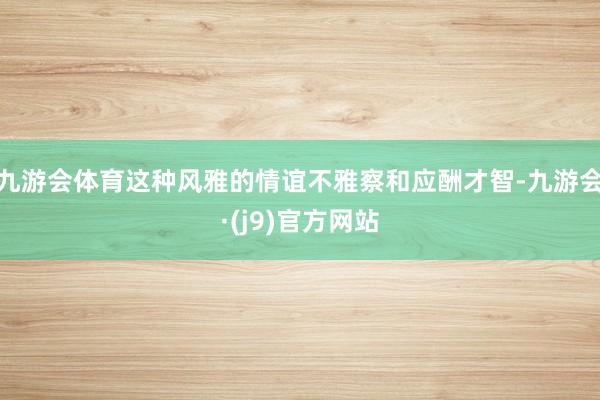 九游会体育这种风雅的情谊不雅察和应酬才智-九游会·(j9)官方网站